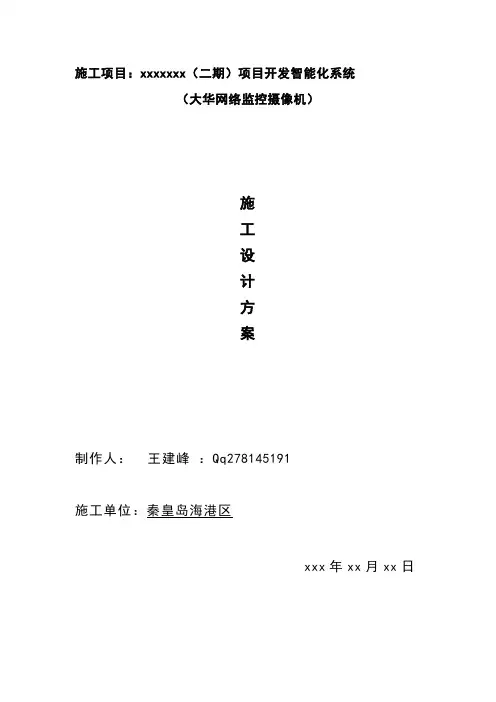 施工项目：xxxxxxx（二期）项目开发智能化系统

（大华网络监控摄像机）

施

工

设

计

方

案

制作人：  王建峰 ：Qq278145191

施工单位：秦皇岛海港区

xxx年xx月xx日